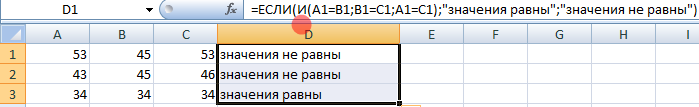 D1 $f_x$ =ЕСЛИ(И(A1=B1;B1=C1;A1=C1);"значения равны";"значения не равны")

| | A | B | C | D | E | F | G | H | I |
|---|---|---|---|---|---|---|---|---|---|
| 1 | 53 | 45 | 53 | значения не равны | | | | | |
| 2 | 43 | 45 | 46 | значения не равны | | | | | |
| 3 | 34 | 34 | 34 | значения равны | | | | | |